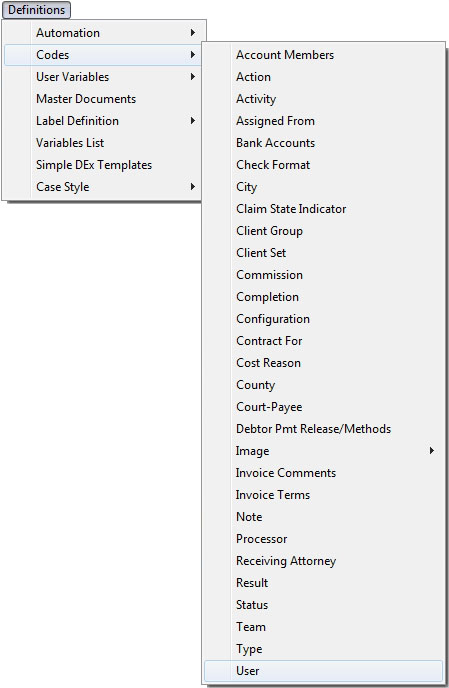 Definitions

Automation
Codes
User Variables
Master Documents
Label Definition
Variables List
Simple DEx Templates
Case Style

Account Members
Action
Activity
Assigned From
Bank Accounts
Check Format
City
Claim State Indicator
Client Group
Client Set
Commission
Completion
Configuration
Contract For
Cost Reason
County
Court-Payee
Debtor Pmt Release/Methods
Image
Invoice Comments
Invoice Terms
Note
Processor
Receiving Attorney
Result
Status
Team
Type
User